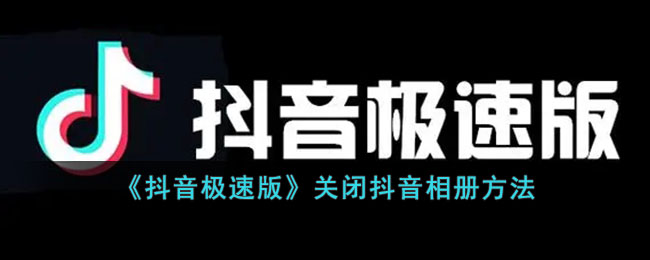 抖音极速版

《抖音极速版》关闭抖音相册方法